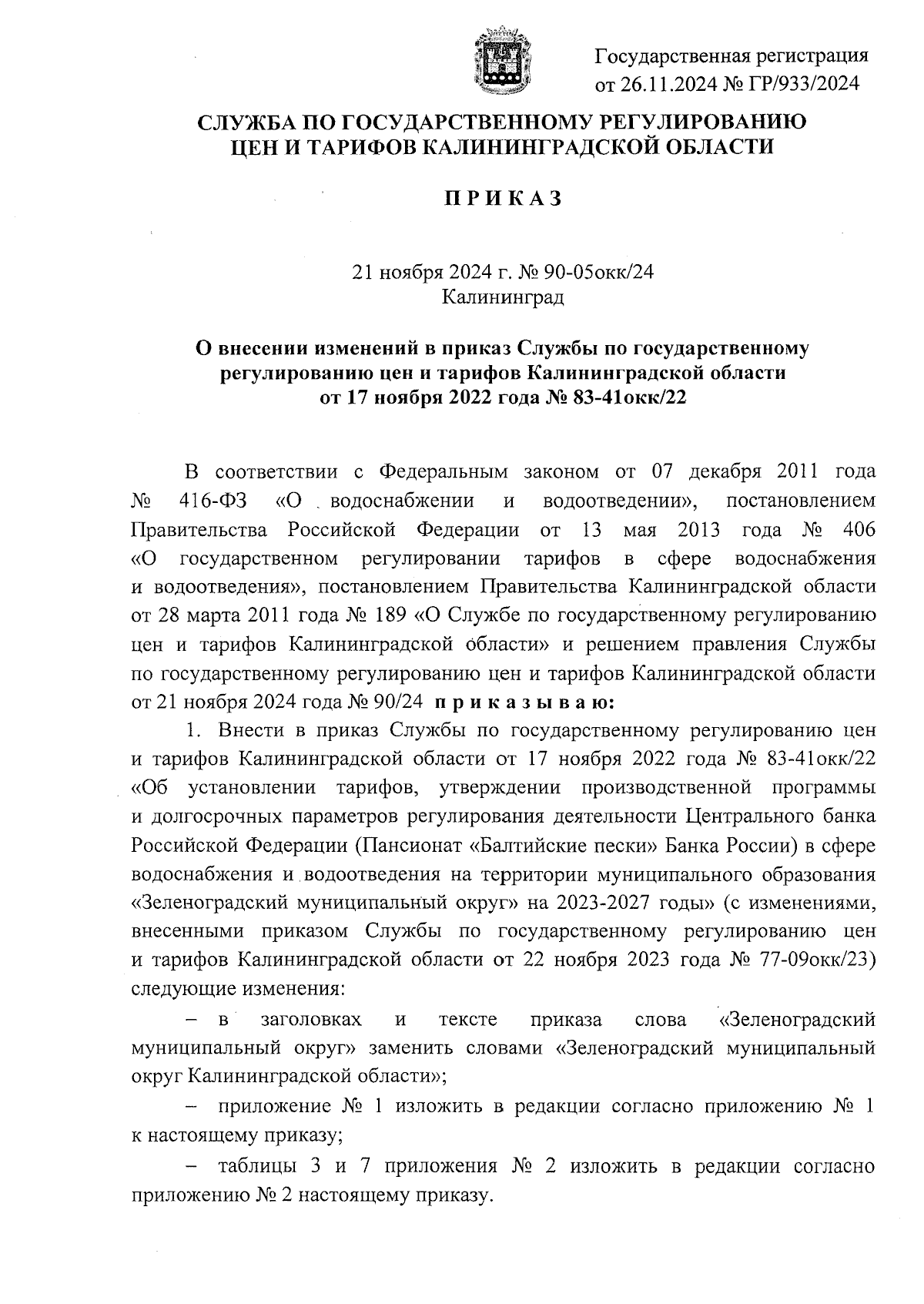 Государственная регистрация
от 26.11.2024 № ГР/933/2024

СЛУЖБА ПО ГОСУДАРСТВЕННОМУ РЕГУЛИРОВАНИЮ ЦЕН И ТАРИФОВ КАЛИНИНГРАДСКОЙ ОБЛАСТИ

П Р И К А З

21 ноября 2024 г. № 90-05окк/24
Калининград

О внесении изменений в приказ Службы по государственному регулированию цен и тарифов Калининградской области от 17 ноября 2022 года № 83-41окк/22

В соответствии с Федеральным законом от 07 декабря 2011 года № 416-ФЗ «О водоснабжении и водоотведении», постановлением Правительства Российской Федерации от 13 мая 2013 года № 406 «О государственном регулировании тарифов в сфере водоснабжения и водоотведения», постановлением Правительства Калининградской области от 28 марта 2011 года № 189 «О Службе по государственному регулированию цен и тарифов Калининградской области» и решением правления Службы по государственному регулированию цен и тарифов Калининградской области от 21 ноября 2024 года № 90/24 п р и к а з ы в а ю:

1. Внести в приказ Службы по государственному регулированию цен и тарифов Калининградской области от 17 ноября 2022 года № 83-41окк/22 «Об установлении тарифов, утверждении производственной программы и долгосрочных параметров регулирования деятельности Центрального банка Российской Федерации (Пансионат «Балтийские пески» Банка России) в сфере водоснабжения и водоотведения на территории муниципального образования «Зеленоградский муниципальный округ» на 2023-2027 годы» (с изменениями, внесенными приказом Службы по государственному регулированию цен и тарифов Калининградской области от 22 ноября 2023 года № 77-09окк/23) следующие изменения:

– в заголовках и тексте приказа слова «Зеленоградский муниципальный округ» заменить словами «Зеленоградский муниципальный округ Калининградской области»;

– приложение № 1 изложить в редакции согласно приложению № 1 к настоящему приказу;

– таблицы 3 и 7 приложения № 2 изложить в редакции согласно приложению № 2 настоящему приказу.